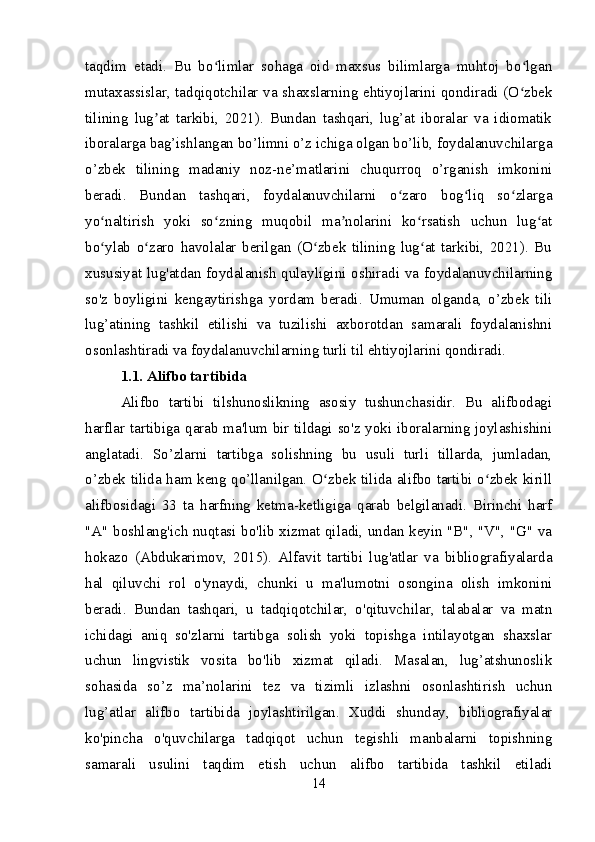 taqdim etadi. Bu bo‘limlar sohaga oid maxsus bilimlarga muhtoj bo‘lgan mutaxassislar, tadqiqotchilar va shaxslarning ehtiyojlarini qondiradi (O‘zbek tilining lug’at tarkibi, 2021). Bundan tashqari, lug’at iboralar va idiomatik iboralarga bag’ishlangan bo’limni o’z ichiga olgan bo’lib, foydalanuvchilarga o’zbek tilining madaniy noz-ne’matlarini chuqurroq o’rganish imkonini beradi. Bundan tashqari, foydalanuvchilarni o‘zaro bog‘liq so‘zlarga yo‘naltirish yoki so‘zning muqobil ma’nolarini ko‘rsatish uchun lug‘at bo‘ylab o‘zaro havolalar berilgan (O‘zbek tilining lug‘at tarkibi, 2021). Bu xususiyat lug'atdan foydalanish qulayligini oshiradi va foydalanuvchilarning so'z boyligini kengaytirishga yordam beradi. Umuman olganda, o’zbek tili lug’atining tashkil etilishi va tuzilishi axborotdan samarali foydalanishni osonlashtiradi va foydalanuvchilarning turli til ehtiyojlarini qondiradi.

1.1. Alifbo tartibida

Alifbo tartibi tilshunoslikning asosiy tushunchasidir. Bu alifbodagi harflar tartibiga qarab ma'lum bir tildagi so'z yoki iboralarning joylashishini anglatadi. So’zlarni tartibga solishning bu usuli turli tillarda, jumladan, o’zbek tilida ham keng qo’llanilgan. O‘zbek tilida alifbo tartibi o‘zbek kirill alifbosidagi 33 ta harfning ketma-ketligiga qarab belgilanadi. Birinchi harf "A" boshlang'ich nuqtasi bo'lib xizmat qiladi, undan keyin "B", "V", "G" va hokazo (Abdukarimov, 2015). Alfavit tartibi lug'atlar va bibliografiyalarda hal qiluvchi rol o'ynaydi, chunki u ma'lumotni osongina olish imkonini beradi. Bundan tashqari, u tadqiqotchilar, o'qituvchilar, talabalar va matn ichidagi aniq so'zlarni tartibga solish yoki topishga intilayotgan shaxslar uchun lingvistik vosita bo'lib xizmat qiladi. Masalan, lug’atshunoslik sohasida so’z ma’nolarini tez va tizimli izlashni osonlashtirish uchun lug’atlar alifbo tartibida joylashtirilgan. Xuddi shunday, bibliografiyalar ko'pincha o'quvchilarga tadqiqot uchun tegishli manbalarni topishning samarali usulini taqdim etish uchun alifbo tartibida tashkil etiladi

14